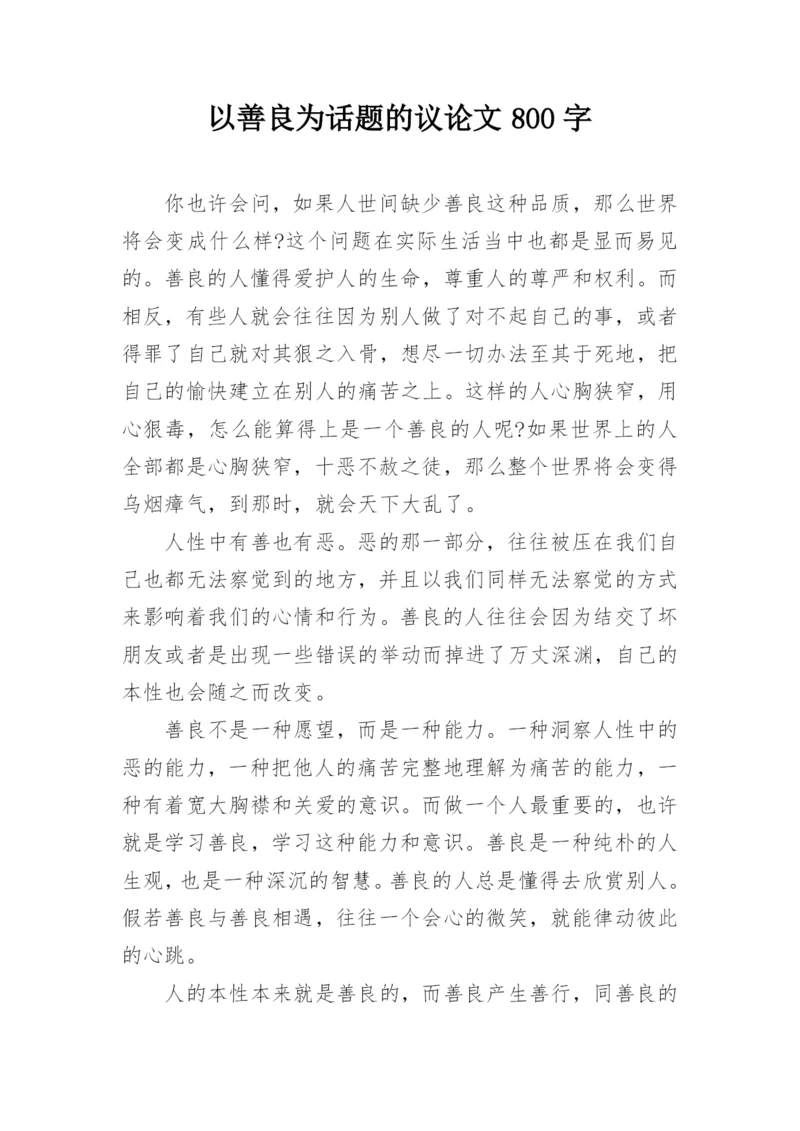 以善良为话题的议论文 800 字

你也许会问，如果人世间缺少善良这种品质，那么世界将会变成什么样?这个问题在实际生活当中也都是显而易见的。善良的人懂得爱护人的生命，尊重人的尊严和权利。而相反，有些人就会往往因为别人做了对不起自己的事，或者得罪了自己就对其狠之入骨，想尽一切办法至其于死地，把自己的愉快建立在别人的痛苦之上。这样的人心胸狭窄，用心狠毒，怎么能算得上是一个善良的人呢?如果世界上的人全部都是心胸狭窄，十恶不赦之徒，那么整个世界将会变得乌烟瘴气，到那时，就会天下大乱了。

人性中有善也有恶。恶的那一部分，往往被压在我们自己也都无法察觉到的地方，并且以我们同样无法察觉的方式来影响着我们的心情和行为。善良的人往往会因为结交了坏朋友或者是出现一些错误的举动而掉进了万丈深渊，自己的本性也会随之而改变。

善良不是一种愿望，而是一种能力。一种洞察人性中的恶的能力，一种把他人的痛苦完整地理解为痛苦的能力，一种有着宽大胸襟和关爱的意识。而做一个人最重要的，也许就是学习善良，学习这种能力和意识。善良是一种纯朴的人生观，也是一种深沉的智慧。善良的人总是懂得去欣赏别人。假若善良与善良相遇，往往一个会心的微笑，就能律动彼此的心跳。

人的本性本来就是善良的，而善良产生善行，同善良的